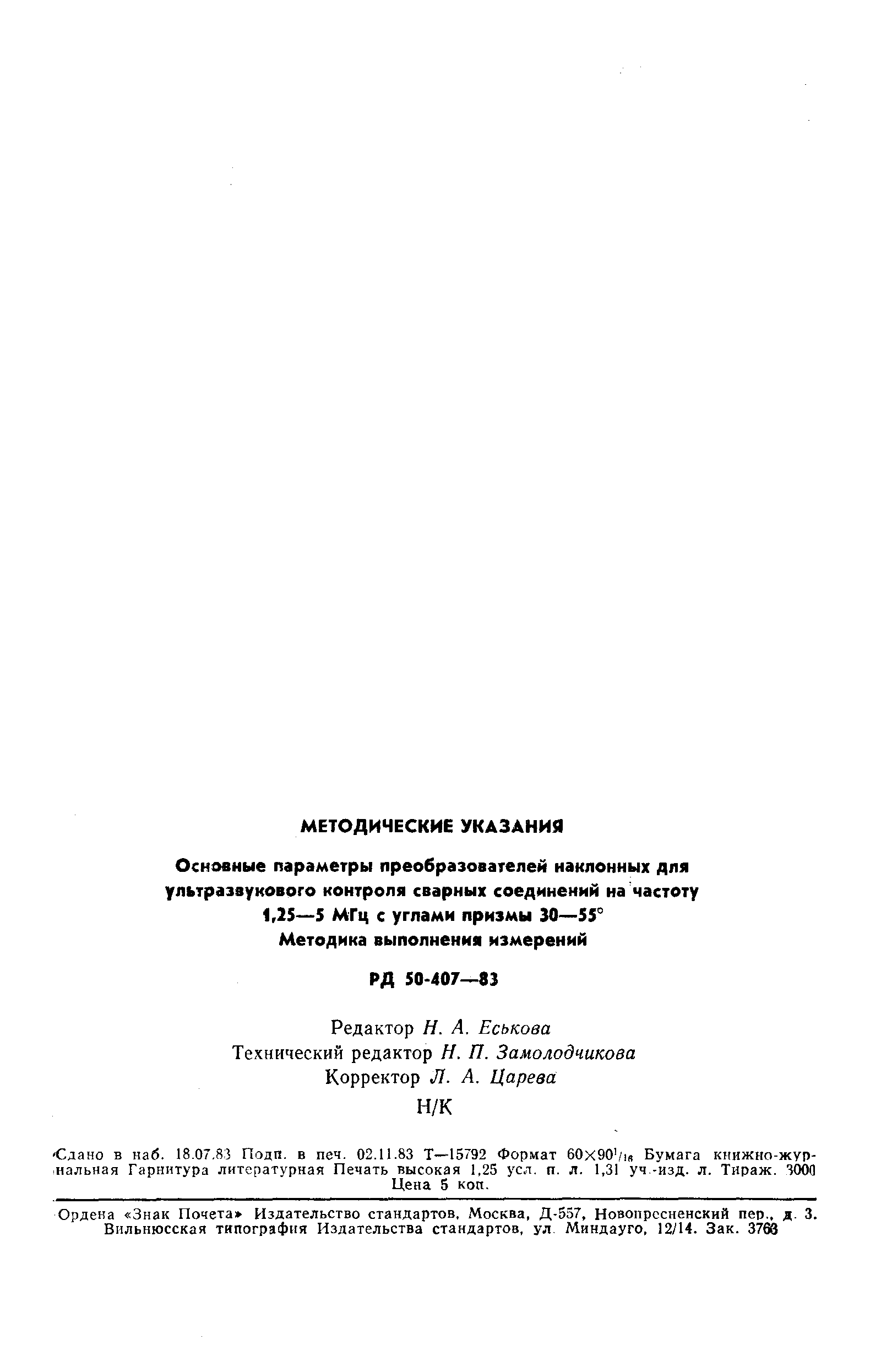 МЕТОДИЧЕСКИЕ УКАЗАНИЯ

Основные параметры преобразователей наклонных для ультразвукового контроля сварных соединений на частоту 1,25—5 МГц с углами призмы 30—55°
Методика выполнения измерений

РД 50-407—83

Редактор Н. А. Еськова
Технический редактор Н. П. Замолодчикова
Корректор Л. А. Царева
Н/К

Сдано в наб. 18.07.83 Подп. в печ. 02.11.83 Т—15792 Формат $60\times90^1/_{16}$ Бумага книжно-журнальная Гарнитура литературная Печать высокая 1,25 усл. п. л. 1,31 уч.-изд. л. Тираж. 3000 Цена 5 коп.

Ордена «Знак Почета» Издательство стандартов, Москва, Д-557, Новопресненский пер., д. 3. Вильнюсская типография Издательства стандартов, ул. Миндауго, 12/14. Зак. 3763